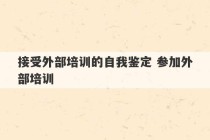 接受外部培训的自我鉴定 参加外部培训